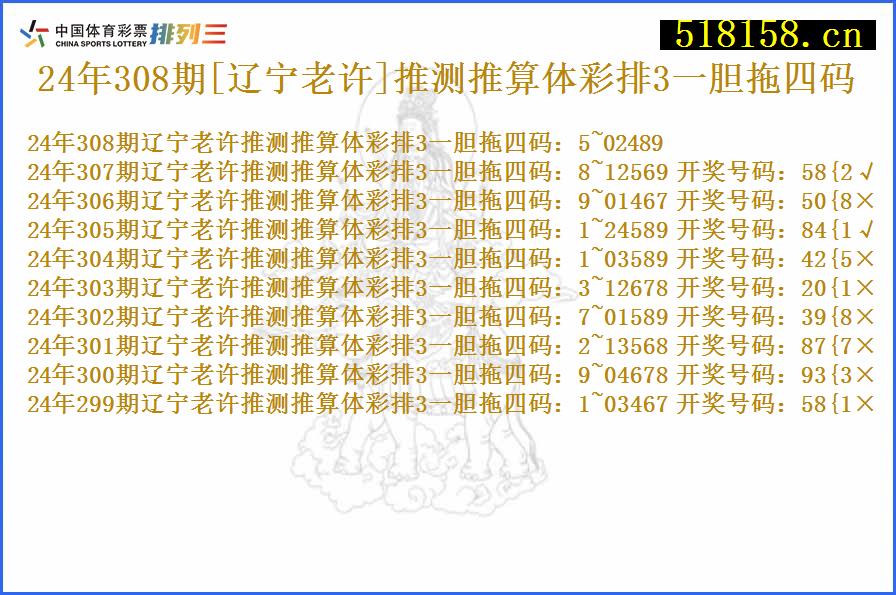 中国体育彩票 CHINA SPORTS LOTTERY 排列三

518158.cn

24年308期[辽宁老许]推测推算体彩排3一胆拖四码

24年308期辽宁老许推测推算体彩排3一胆拖四码：5~02489
24年307期辽宁老许推测推算体彩排3一胆拖四码：8~12569 开奖号码：58{2√
24年306期辽宁老许推测推算体彩排3一胆拖四码：9~01467 开奖号码：50{8×
24年305期辽宁老许推测推算体彩排3一胆拖四码：1~24589 开奖号码：84{1√
24年304期辽宁老许推测推算体彩排3一胆拖四码：1~03589 开奖号码：42{5×
24年303期辽宁老许推测推算体彩排3一胆拖四码：3~12678 开奖号码：20{1×
24年302期辽宁老许推测推算体彩排3一胆拖四码：7~01589 开奖号码：39{8×
24年301期辽宁老许推测推算体彩排3一胆拖四码：2~13568 开奖号码：87{7×
24年300期辽宁老许推测推算体彩排3一胆拖四码：9~04678 开奖号码：93{3×
24年299期辽宁老许推测推算体彩排3一胆拖四码：1~03467 开奖号码：58{1×